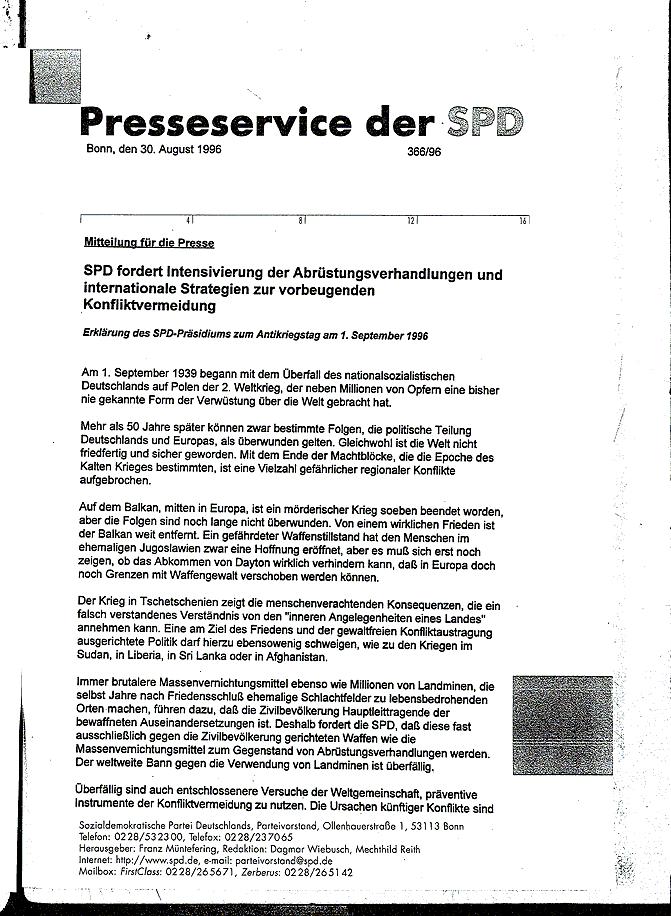 Presseservice der SPD

Bonn, den 30. August 1996

366/96

4 8 12 16

Mitteilung für die Presse

SPD fordert Intensivierung der Abrüstungsverhandlungen und internationale Strategien zur vorbeugenden Konfliktvermeidung

Erklärung des SPD-Präsidiums zum Antikriegstag am 1. September 1996

Am 1. September 1939 begann mit dem Überfall des nationalsozialistischen Deutschlands auf Polen der 2. Weltkrieg, der neben Millionen von Opfern eine bisher nie gekannte Form der Verwüstung über die Welt gebracht hat.

Mehr als 50 Jahre später können zwar bestimmte Folgen, die politische Teilung Deutschlands und Europas, als überwunden gelten. Gleichwohl ist die Welt nicht friedfertig und sicher geworden. Mit dem Ende der Machtblöcke, die die Epoche des Kalten Krieges bestimmten, ist eine Vielzahl gefährlicher regionaler Konflikte aufgebrochen.

Auf dem Balkan, mitten in Europa, ist ein mörderischer Krieg soeben beendet worden, aber die Folgen sind noch lange nicht überwunden. Von einem wirklichen Frieden ist der Balkan weit entfernt. Ein gefährdeter Waffenstillstand hat den Menschen im ehemaligen Jugoslawien zwar eine Hoffnung eröffnet, aber es muß sich erst noch zeigen, ob das Abkommen von Dayton wirklich verhindern kann, daß in Europa doch noch Grenzen mit Waffengewalt verschoben werden können.

Der Krieg in Tschetschenien zeigt die menschenverachtenden Konsequenzen, die ein falsch verstandenes Verständnis von den "inneren Angelegenheiten eines Landes" annehmen kann. Eine am Ziel des Friedens und der gewaltfreien Konfliktaustragung ausgerichtete Politik darf hierzu ebensowenig schweigen, wie zu den Kriegen im Sudan, in Liberia, in Sri Lanka oder in Afghanistan.

Immer brutalere Massenvernichtungsmittel ebenso wie Millionen von Landminen, die selbst Jahre nach Friedensschluß ehemalige Schlachtfelder zu lebensbedrohenden Orten machen, führen dazu, daß die Zivilbevölkerung Hauptleittragende der bewaffneten Auseinandersetzungen ist. Deshalb fordert die SPD, daß diese fast ausschließlich gegen die Zivilbevölkerung gerichteten Waffen wie die Massenvernichtungsmittel zum Gegenstand von Abrüstungsverhandlungen werden. Der weltweite Bann gegen die Verwendung von Landminen ist überfällig.

Überfällig sind auch entschlossenere Versuche der Weltgemeinschaft, präventive Instrumente der Konfliktvermeidung zu nutzen. Die Ursachen künftiger Konflikte sind

Sozialdemokratische Partei Deutschlands, Parteivorstand, Ollenhauerstraße 1, 53113 Bonn
Telefon: 0228/532300, Telefax: 0228/237065
Herausgeber: Franz Müntefering, Redaktion: Dagmar Wiebusch, Mechthild Reith
Internet: http://www.spd.de, e-mail: parteivorstand@spd.de
Mailbox: FirstClass: 0228/265671, Zerberus: 0228/265142